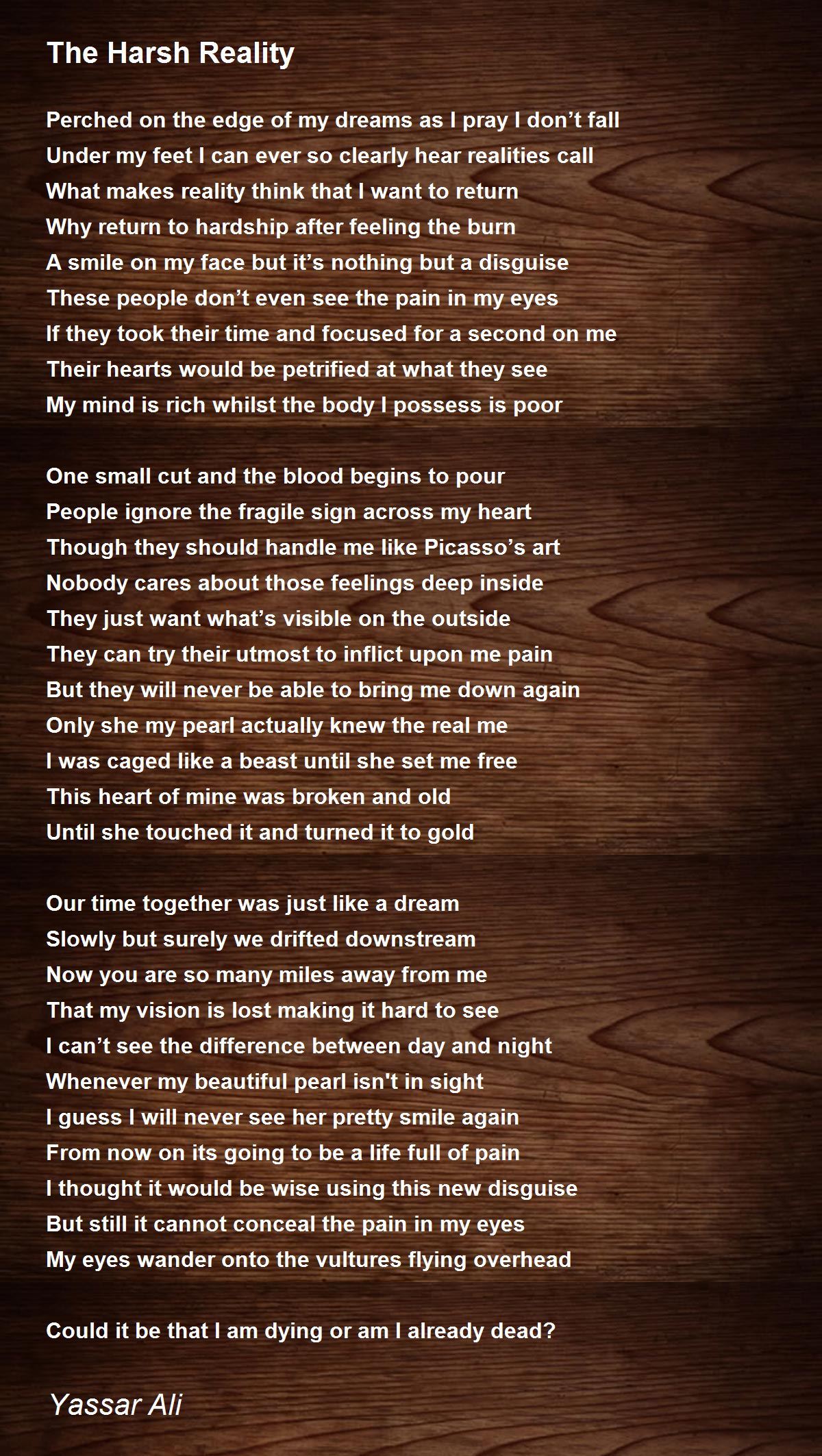 The Harsh Reality

Perched on the edge of my dreams as I pray I don't fall
Under my feet I can ever so clearly hear realities call
What makes reality think that I want to return
Why return to hardship after feeling the burn
A smile on my face but it's nothing but a disguise
These people don't even see the pain in my eyes
If they took their time and focused for a second on me
Their hearts would be petrified at what they see
My mind is rich whilst the body I possess is poor

One small cut and the blood begins to pour
People ignore the fragile sign across my heart
Though they should handle me like Picasso's art
Nobody cares about those feelings deep inside
They just want what's visible on the outside
They can try their utmost to inflict upon me pain
But they will never be able to bring me down again
Only she my pearl actually knew the real me
I was caged like a beast until she set me free
This heart of mine was broken and old
Until she touched it and turned it to gold

Our time together was just like a dream
Slowly but surely we drifted downstream
Now you are so many miles away from me
That my vision is lost making it hard to see
I can't see the difference between day and night
Whenever my beautiful pearl isn't in sight
I guess I will never see her pretty smile again
From now on its going to be a life full of pain
I thought it would be wise using this new disguise
But still it cannot conceal the pain in my eyes
My eyes wander onto the vultures flying overhead

Could it be that I am dying or am I already dead?

Yassar Ali